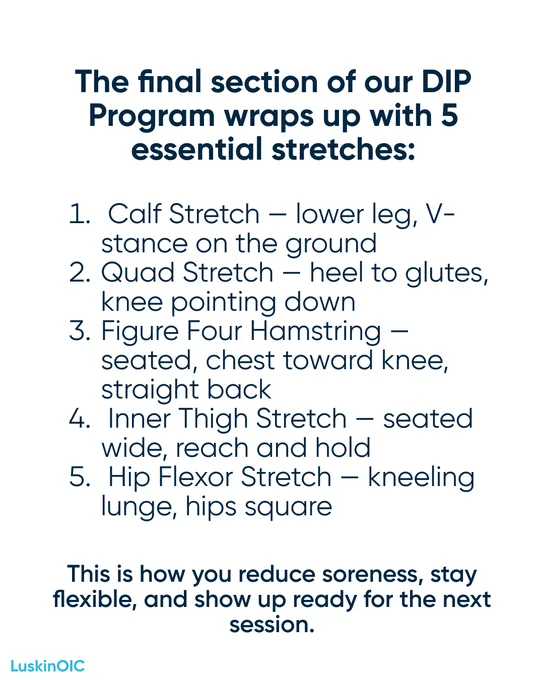 The final section of our DIP Program wraps up with 5 essential stretches:

1. Calf Stretch — lower leg, V-stance on the ground
2. Quad Stretch — heel to glutes, knee pointing down
3. Figure Four Hamstring — seated, chest toward knee, straight back
4. Inner Thigh Stretch — seated wide, reach and hold
5. Hip Flexor Stretch — kneeling lunge, hips square

This is how you reduce soreness, stay flexible, and show up ready for the next session.

LuskinOIC